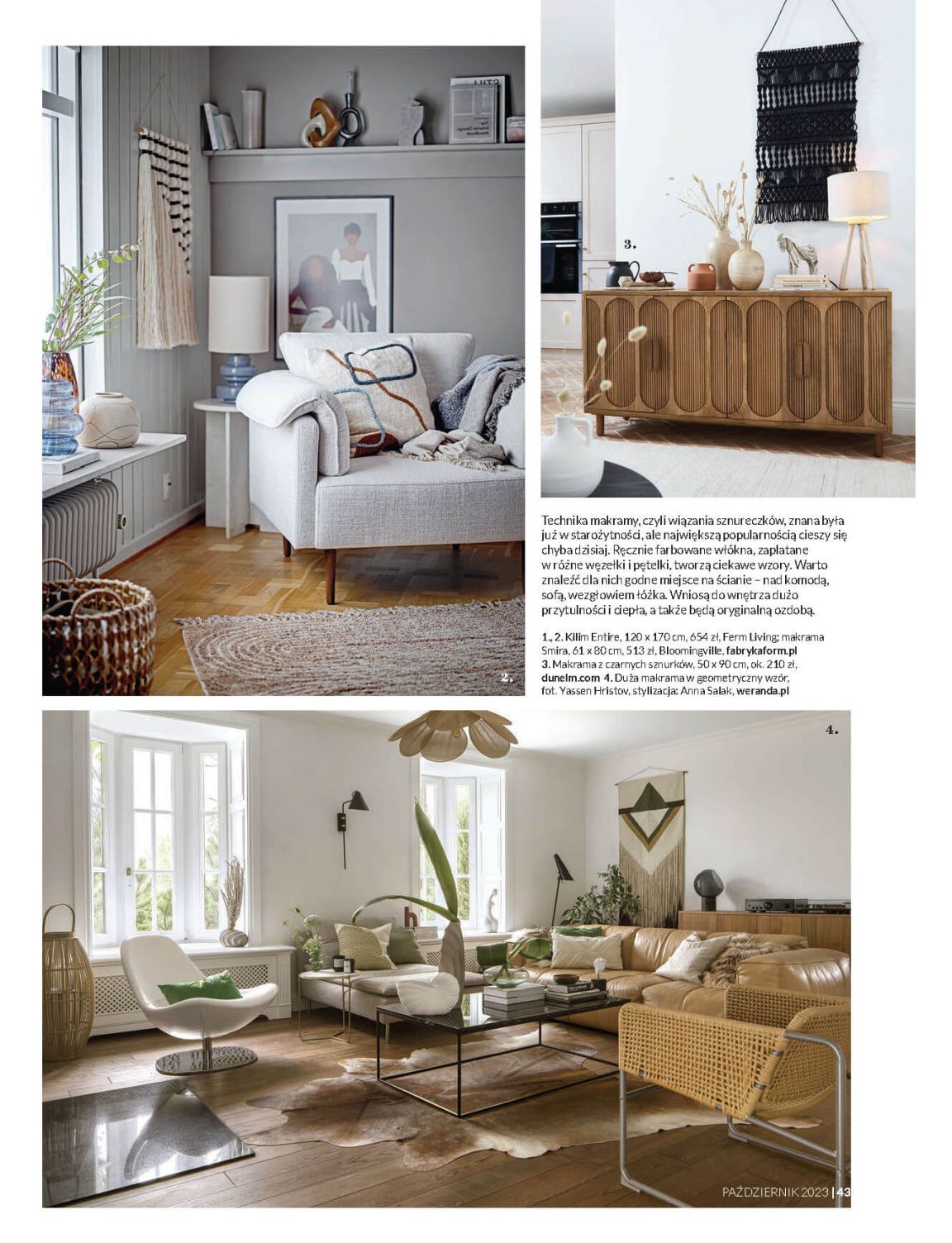 2.

3.

Technika makramy, czyli wiązania sznureczków, znana była już w starożytności, ale największą popularnością cieszy się chyba dzisiaj. Ręcznie farbowane włókna, zaplatane w różne węzełki i pętelki, tworzą ciekawe wzory. Warto znaleźć dla nich godne miejsce na ścianie – nad komodą, sofą, wezgłowiem łóżka. Wniosą do wnętrza dużo przytulności i ciepła, a także będą oryginalną ozdobą.

1., 2. Kilim Entire, 120 x 170 cm, 654 zł, Ferm Living; makrama Smira, 61 x 80 cm, 513 zł, Bloomingville, fabrykaform.pl 3. Makrama z czarnych sznurków, 50 x 90 cm, ok. 210 zł, dunelm.com 4. Duża makrama w geometryczny wzór, fot. Yassen Hristov, stylizacja: Anna Salak, weranda.pl

4.

PAŹDZIERNIK 2023 | 43